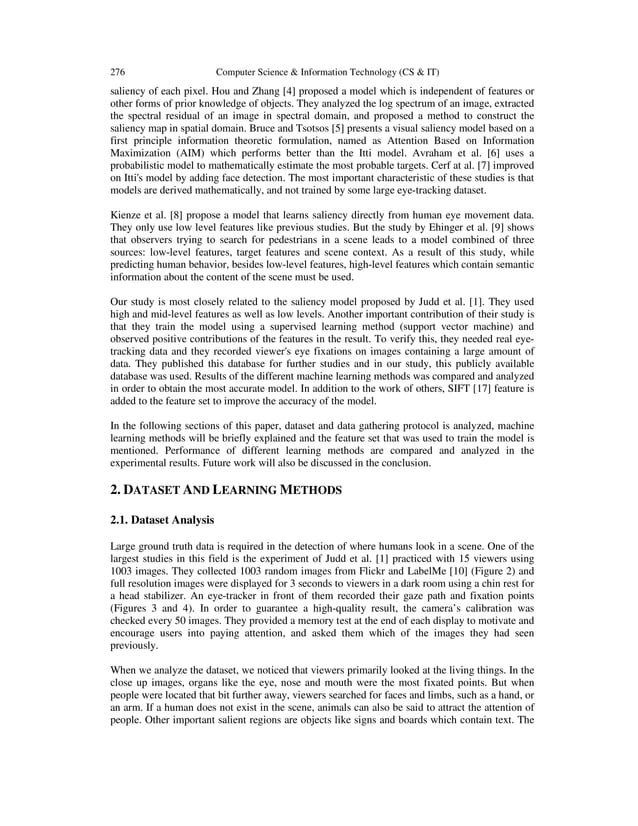 276 Computer Science & Information Technology (CS & IT)

saliency of each pixel. Hou and Zhang [4] proposed a model which is independent of features or other forms of prior knowledge of objects. They analyzed the log spectrum of an image, extracted the spectral residual of an image in spectral domain, and proposed a method to construct the saliency map in spatial domain. Bruce and Tsotsos [5] presents a visual saliency model based on a first principle information theoretic formulation, named as Attention Based on Information Maximization (AIM) which performs better than the Itti model. Avraham et al. [6] uses a probabilistic model to mathematically estimate the most probable targets. Cerf at al. [7] improved on Itti's model by adding face detection. The most important characteristic of these studies is that models are derived mathematically, and not trained by some large eye-tracking dataset.

Kienze et al. [8] propose a model that learns saliency directly from human eye movement data. They only use low level features like previous studies. But the study by Ehinger et al. [9] shows that observers trying to search for pedestrians in a scene leads to a model combined of three sources: low-level features, target features and scene context. As a result of this study, while predicting human behavior, besides low-level features, high-level features which contain semantic information about the content of the scene must be used.

Our study is most closely related to the saliency model proposed by Judd et al. [1]. They used high and mid-level features as well as low levels. Another important contribution of their study is that they train the model using a supervised learning method (support vector machine) and observed positive contributions of the features in the result. To verify this, they needed real eye-tracking data and they recorded viewer's eye fixations on images containing a large amount of data. They published this database for further studies and in our study, this publicly available database was used. Results of the different machine learning methods was compared and analyzed in order to obtain the most accurate model. In addition to the work of others, SIFT [17] feature is added to the feature set to improve the accuracy of the model.

In the following sections of this paper, dataset and data gathering protocol is analyzed, machine learning methods will be briefly explained and the feature set that was used to train the model is mentioned. Performance of different learning methods are compared and analyzed in the experimental results. Future work will also be discussed in the conclusion.

2. DATASET AND LEARNING METHODS

2.1. Dataset Analysis

Large ground truth data is required in the detection of where humans look in a scene. One of the largest studies in this field is the experiment of Judd et al. [1] practiced with 15 viewers using 1003 images. They collected 1003 random images from Flickr and LabelMe [10] (Figure 2) and full resolution images were displayed for 3 seconds to viewers in a dark room using a chin rest for a head stabilizer. An eye-tracker in front of them recorded their gaze path and fixation points (Figures 3 and 4). In order to guarantee a high-quality result, the camera's calibration was checked every 50 images. They provided a memory test at the end of each display to motivate and encourage users into paying attention, and asked them which of the images they had seen previously.

When we analyze the dataset, we noticed that viewers primarily looked at the living things. In the close up images, organs like the eye, nose and mouth were the most fixated points. But when people were located that bit further away, viewers searched for faces and limbs, such as a hand, or an arm. If a human does not exist in the scene, animals can also be said to attract the attention of people. Other important salient regions are objects like signs and boards which contain text. The